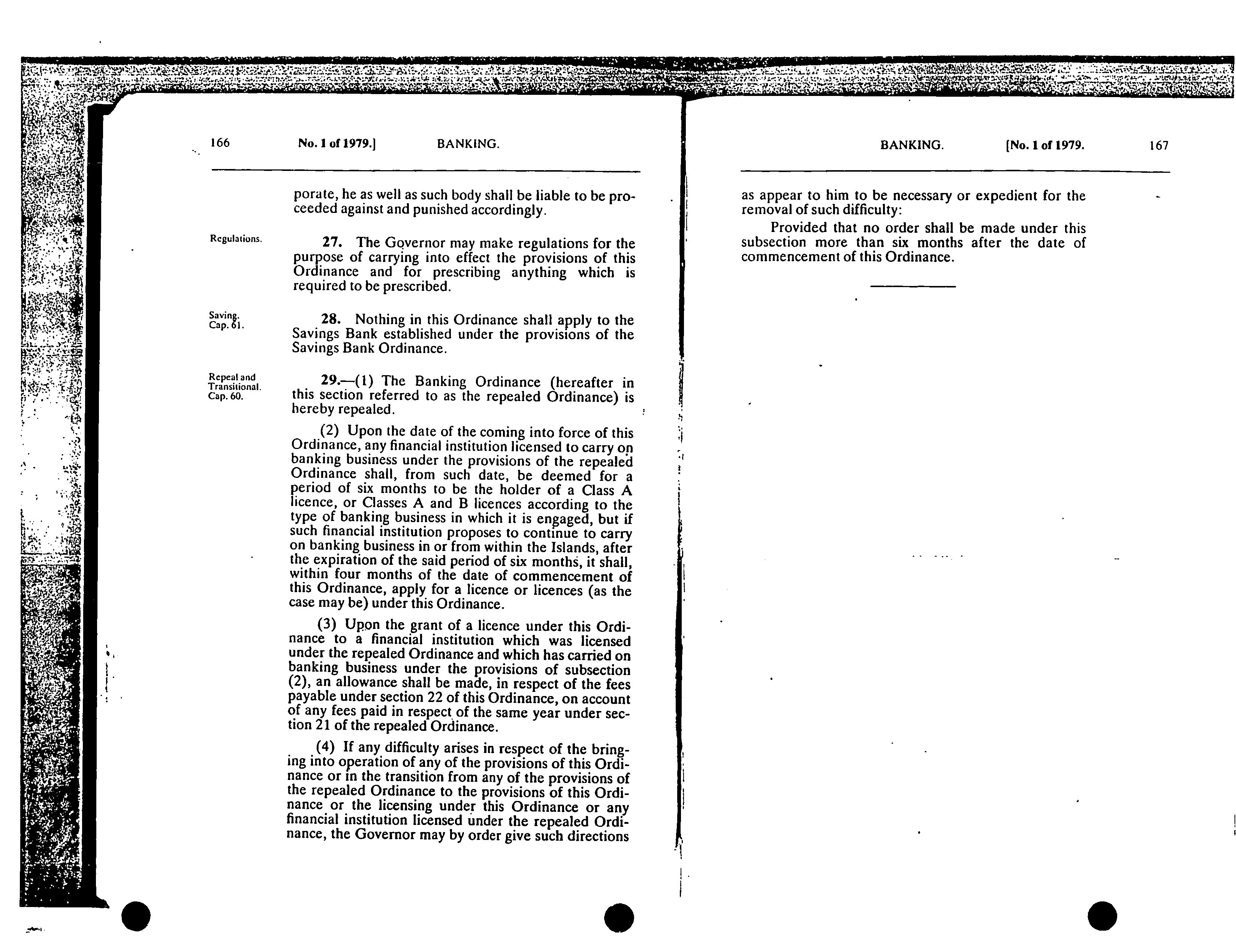 166 No. 1 of 1979.] BANKING.

porate, he as well as such body shall be liable to be proceeded against and punished accordingly.

Regulations.

27. The Governor may make regulations for the purpose of carrying into effect the provisions of this Ordinance and for prescribing anything which is required to be prescribed.

Saving. Cap. 61.

28. Nothing in this Ordinance shall apply to the Savings Bank established under the provisions of the Savings Bank Ordinance.

Repeal and Transitional. Cap. 60.

29.—(1) The Banking Ordinance (hereafter in this section referred to as the repealed Ordinance) is hereby repealed.

(2) Upon the date of the coming into force of this Ordinance, any financial institution licensed to carry on banking business under the provisions of the repealed Ordinance shall, from such date, be deemed for a period of six months to be the holder of a Class A licence, or Classes A and B licences according to the type of banking business in which it is engaged, but if such financial institution proposes to continue to carry on banking business in or from within the Islands, after the expiration of the said period of six months, it shall, within four months of the date of commencement of this Ordinance, apply for a licence or licences (as the case may be) under this Ordinance.

(3) Upon the grant of a licence under this Ordinance to a financial institution which was licensed under the repealed Ordinance and which has carried on banking business under the provisions of subsection (2), an allowance shall be made, in respect of the fees payable under section 22 of this Ordinance, on account of any fees paid in respect of the same year under section 21 of the repealed Ordinance.

(4) If any difficulty arises in respect of the bringing into operation of any of the provisions of this Ordinance or in the transition from any of the provisions of the repealed Ordinance to the provisions of this Ordinance or the licensing under this Ordinance or any financial institution licensed under the repealed Ordinance, the Governor may by order give such directions

BANKING. [No. 1 of 1979. 167

as appear to him to be necessary or expedient for the removal of such difficulty:

Provided that no order shall be made under this subsection more than six months after the date of commencement of this Ordinance.